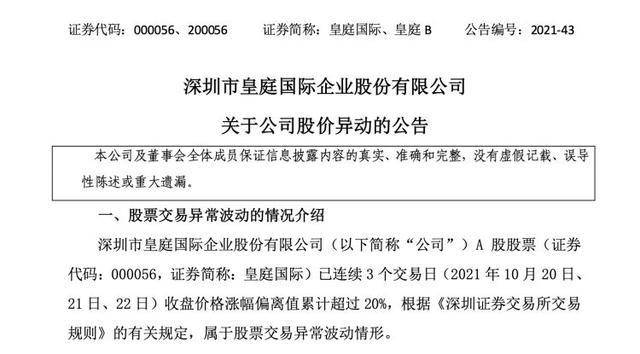 证券代码：000056、200056　　证券简称：皇庭国际、皇庭 B　　公告编号：2021-43

深圳市皇庭国际企业股份有限公司

关于公司股价异动的公告

本公司及董事会全体成员保证信息披露内容的真实、准确和完整，没有虚假记载、误导性陈述或重大遗漏。

一、股票交易异常波动的情况介绍

深圳市皇庭国际企业股份有限公司（以下简称“公司”）A 股股票（证券代码：000056，证券简称：皇庭国际）已连续 3 个交易日（2021 年 10 月 20 日、21 日、22 日）收盘价格涨幅偏离值累计超过 20%，根据《深圳证券交易所交易规则》的有关规定，属于股票交易异常波动情形。